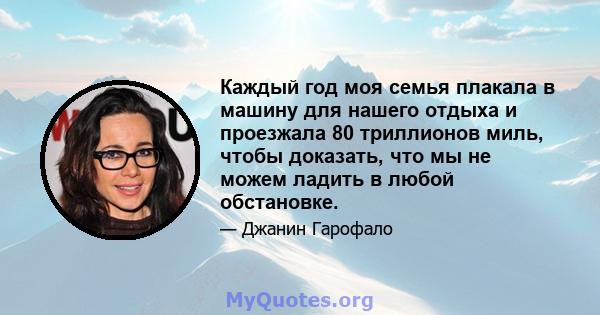 Каждый год моя семья плакала в машину для нашего отдыха и проезжала 80 триллионов миль, чтобы доказать, что мы не можем ладить в любой обстановке.

— Джанин Гарофало

MyQuotes.org